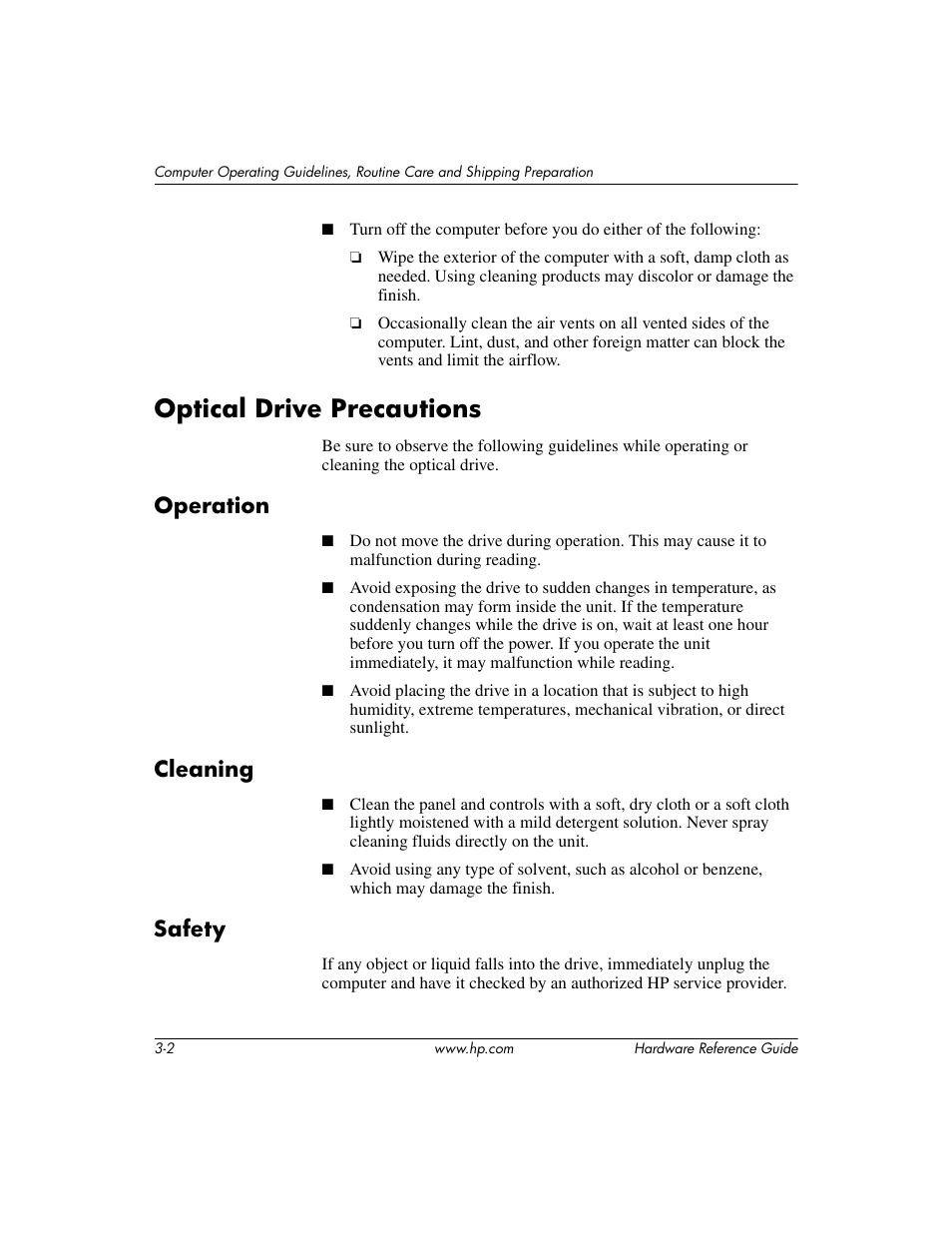 Computer Operating Guidelines, Routine Care and Shipping Preparation

■ Turn off the computer before you do either of the following:

❏ Wipe the exterior of the computer with a soft, damp cloth as needed. Using cleaning products may discolor or damage the finish.

❏ Occasionally clean the air vents on all vented sides of the computer. Lint, dust, and other foreign matter can block the vents and limit the airflow.

Optical Drive Precautions

Be sure to observe the following guidelines while operating or cleaning the optical drive.

Operation

■ Do not move the drive during operation. This may cause it to malfunction during reading.

■ Avoid exposing the drive to sudden changes in temperature, as condensation may form inside the unit. If the temperature suddenly changes while the drive is on, wait at least one hour before you turn off the power. If you operate the unit immediately, it may malfunction while reading.

■ Avoid placing the drive in a location that is subject to high humidity, extreme temperatures, mechanical vibration, or direct sunlight.

Cleaning

■ Clean the panel and controls with a soft, dry cloth or a soft cloth lightly moistened with a mild detergent solution. Never spray cleaning fluids directly on the unit.

■ Avoid using any type of solvent, such as alcohol or benzene, which may damage the finish.

Safety

If any object or liquid falls into the drive, immediately unplug the computer and have it checked by an authorized HP service provider.

3-2 www.hp.com Hardware Reference Guide